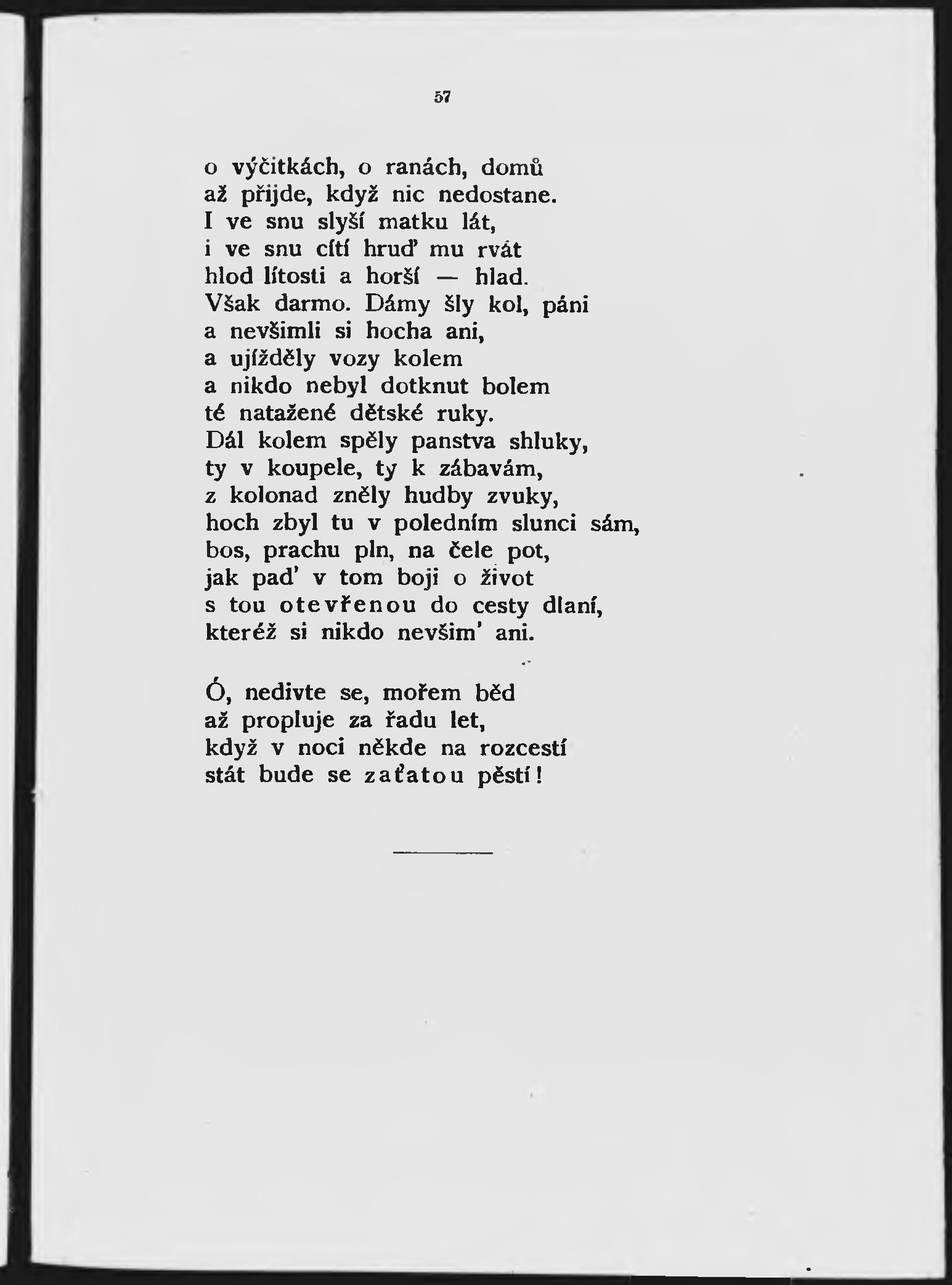 57

o výčitkách, o ranách, domů
až přijde, když nic nedostane.
I ve snu slyší matku lát,
i ve snu cítí hruď mu rvát
hlod lítosti a horší — hlad.
Však darmo. Dámy šly kol, páni
a nevšimli si hocha ani,
a ujížděly vozy kolem
a nikdo nebyl dotknut bolem
té natažené dětské ruky.
Dál kolem spěly panstva shluky,
ty v koupele, ty k zábavám,
z kolonad zněly hudby zvuky,
hoch zbyl tu v poledním slunci sám,
bos, prachu pln, na čele pot,
jak paď v tom boji o život
s tou otevřenou do cesty dlaní,
kteréž si nikdo nevšim' ani.

Ó, nedivte se, mořem běd
až propluje za řadu let,
když v noci někde na rozcestí
stát bude se zaťatou pěstí!